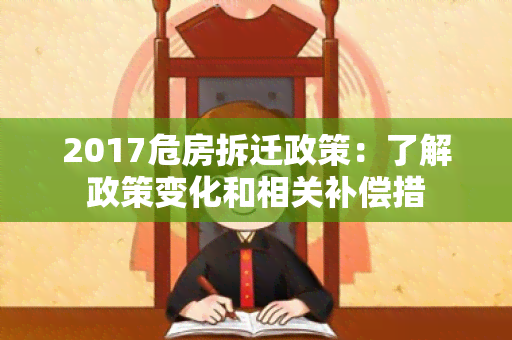 2017危房拆迁政策：了解政策变化和相关补偿措